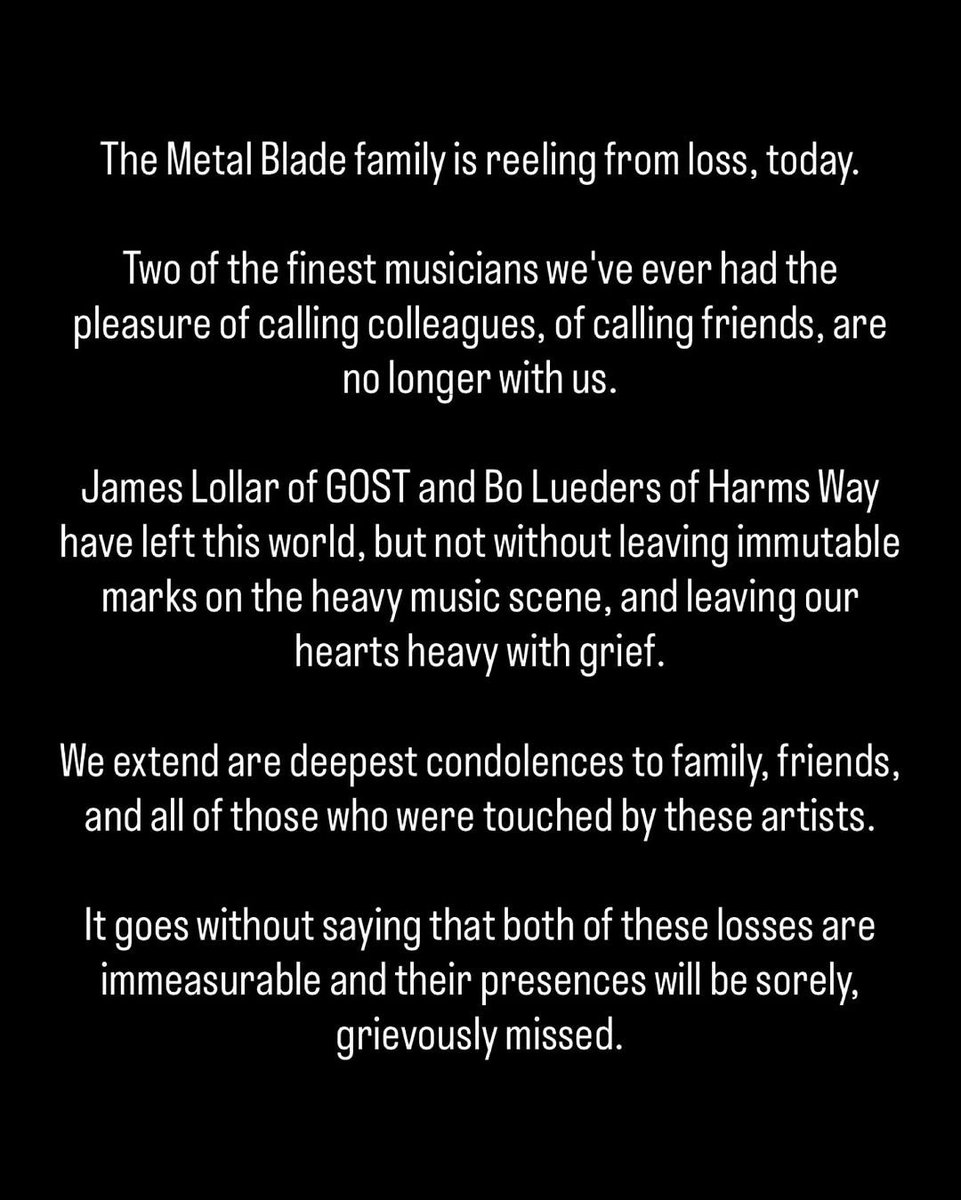 The Metal Blade family is reeling from loss, today.

Two of the finest musicians we've ever had the pleasure of calling colleagues, of calling friends, are no longer with us.

James Lollar of GOST and Bo Lueders of Harms Way have left this world, but not without leaving immutable marks on the heavy music scene, and leaving our hearts heavy with grief.

We extend are deepest condolences to family, friends, and all of those who were touched by these artists.

It goes without saying that both of these losses are immeasurable and their presences will be sorely, grievously missed.